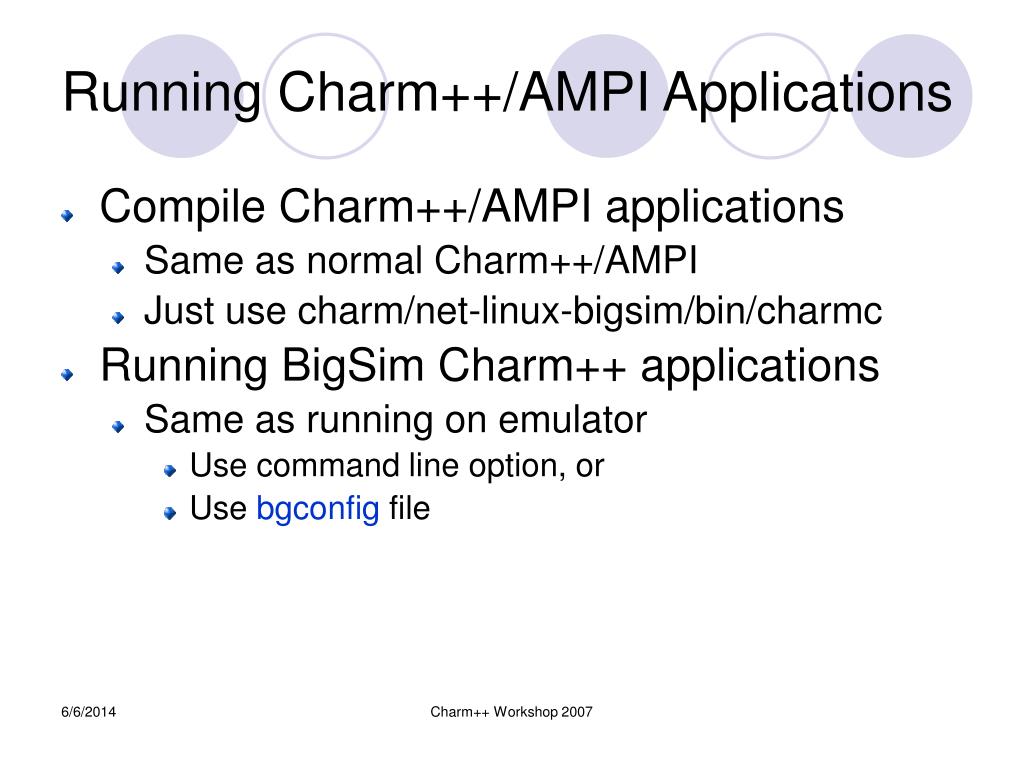 Running Charm++/AMPI Applications

Compile Charm++/AMPI applications

Same as normal Charm++/AMPI

Just use charm/net-linux-bigsim/bin/charmc

Running BigSim Charm++ applications

Same as running on emulator

Use command line option, or

Use bgconfig file

6/6/2014

Charm++ Workshop 2007